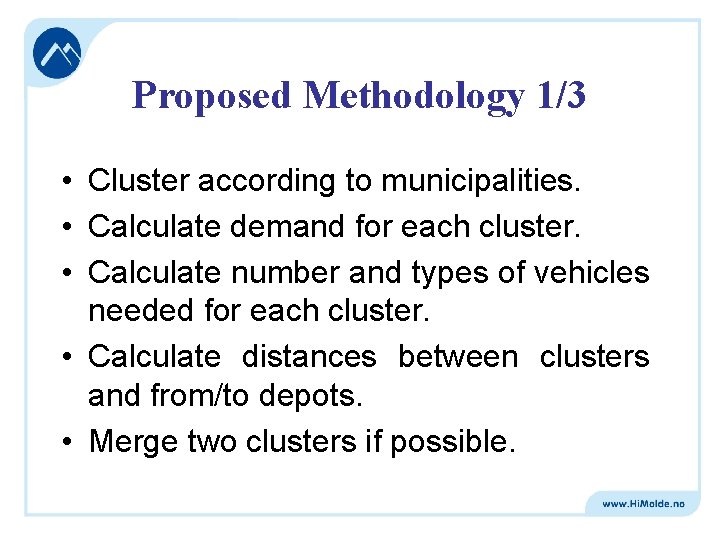 Proposed Methodology 1/3

• Cluster according to municipalities.
• Calculate demand for each cluster.
• Calculate number and types of vehicles needed for each cluster.
• Calculate distances between clusters and from/to depots.
• Merge two clusters if possible.

www.HiMolde.no